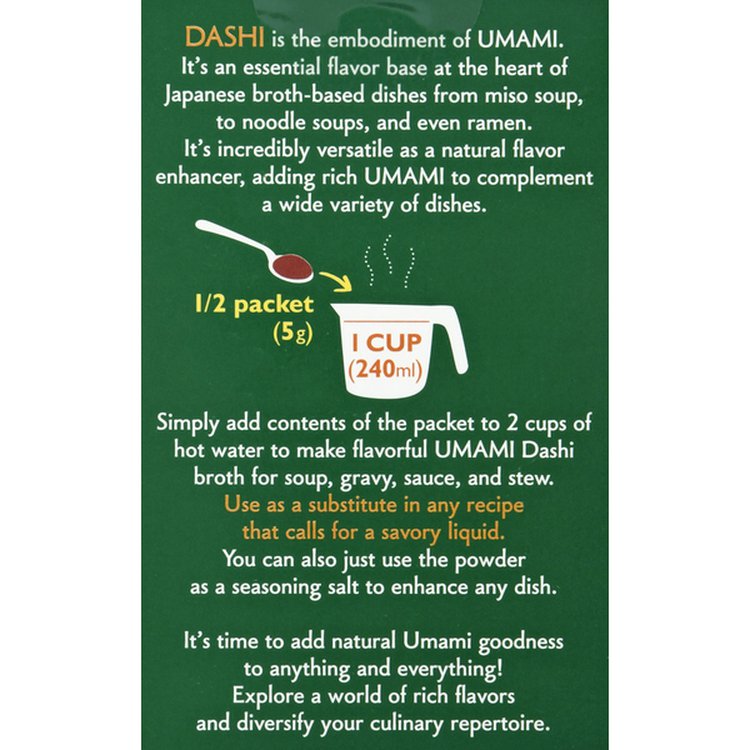 DASHI is the embodiment of UMAMI. It's an essential flavor base at the heart of Japanese broth-based dishes from miso soup, to noodle soups, and even ramen. It's incredibly versatile as a natural flavor enhancer, adding rich UMAMI to complement a wide variety of dishes.

1/2 packet
(5g)

1 CUP
(240ml)

Simply add contents of the packet to 2 cups of hot water to make flavorful UMAMI Dashi broth for soup, gravy, sauce, and stew. Use as a substitute in any recipe that calls for a savory liquid. You can also just use the powder as a seasoning salt to enhance any dish.

It's time to add natural Umami goodness to anything and everything! Explore a world of rich flavors and diversify your culinary repertoire.